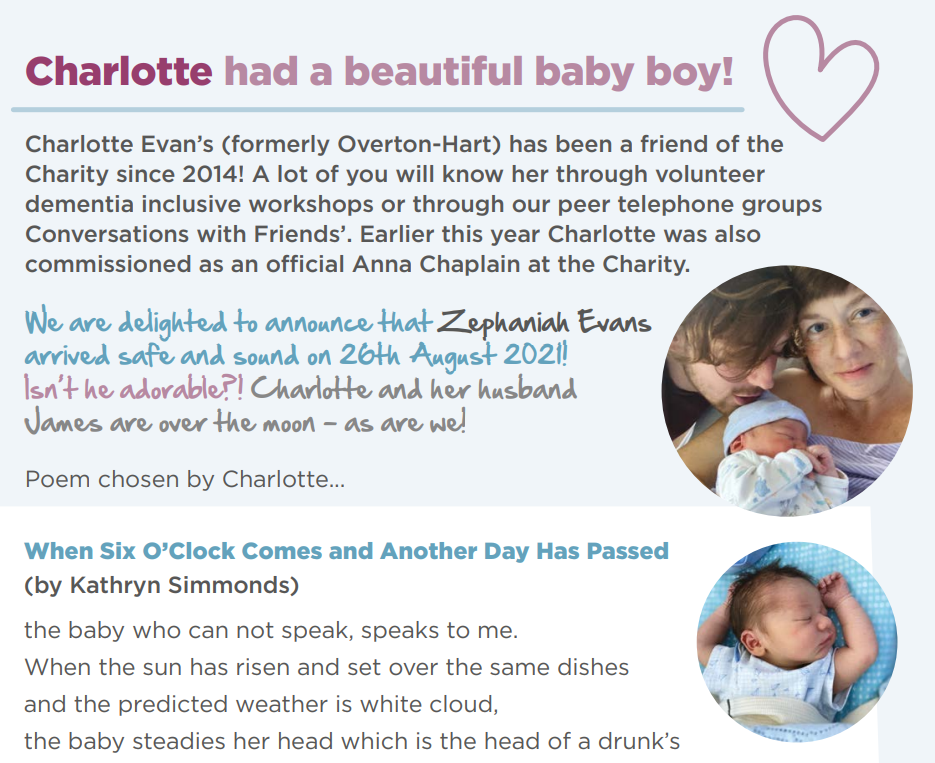 Charlotte had a beautiful baby boy!

Charlotte Evan's (formerly Overton-Hart) has been a friend of the Charity since 2014! A lot of you will know her through volunteer dementia inclusive workshops or through our peer telephone groups Conversations with Friends'. Earlier this year Charlotte was also commissioned as an official Anna Chaplain at the Charity.

We are delighted to announce that Zephaniah Evans arrived safe and sound on 26th August 2021! Isn't he adorable?! Charlotte and her husband James are over the moon – as are we!

Poem chosen by Charlotte...

When Six O'Clock Comes and Another Day Has Passed
(by Kathryn Simmonds)

the baby who can not speak, speaks to me.
When the sun has risen and set over the same dishes
and the predicted weather is white cloud,
the baby steadies her head which is the head of a drunk's